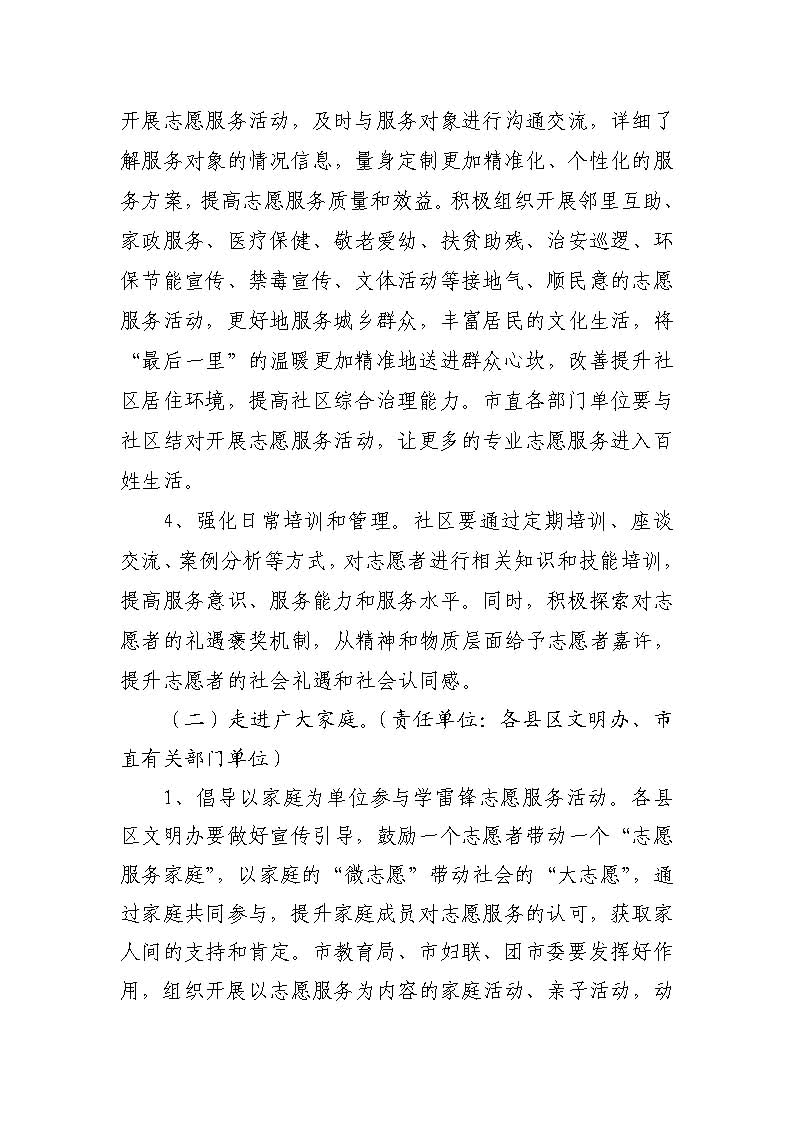 开展志愿服务活动，及时与服务对象进行沟通交流，详细了解服务对象的情况信息，量身定制更加精准化、个性化的服务方案，提高志愿服务质量和效益。积极组织开展邻里互助、家政服务、医疗保健、敬老爱幼、扶贫助残、治安巡逻、环保节能宣传、禁毒宣传、文体活动等接地气、顺民意的志愿服务活动，更好地服务城乡群众，丰富居民的文化生活，将“最后一里”的温暖更加精准地送进群众心坎，改善提升社区居住环境，提高社区综合治理能力。市直各部门单位要与社区结对开展志愿服务活动，让更多的专业志愿服务进入百姓生活。

4、强化日常培训和管理。社区要通过定期培训、座谈交流、案例分析等方式，对志愿者进行相关知识和技能培训，提高服务意识、服务能力和服务水平。同时，积极探索对志愿者的礼遇褒奖机制，从精神和物质层面给予志愿者嘉许，提升志愿者的社会礼遇和社会认同感。

（二）走进广大家庭。（责任单位：各县区文明办、市直有关部门单位）

1、倡导以家庭为单位参与学雷锋志愿服务活动。各县区文明办要做好宣传引导，鼓励一个志愿者带动一个“志愿服务家庭”，以家庭的“微志愿”带动社会的“大志愿”，通过家庭共同参与，提升家庭成员对志愿服务的认可，获取家人间的支持和肯定。市教育局、市妇联、团市委要发挥好作用，组织开展以志愿服务为内容的家庭活动、亲子活动，动